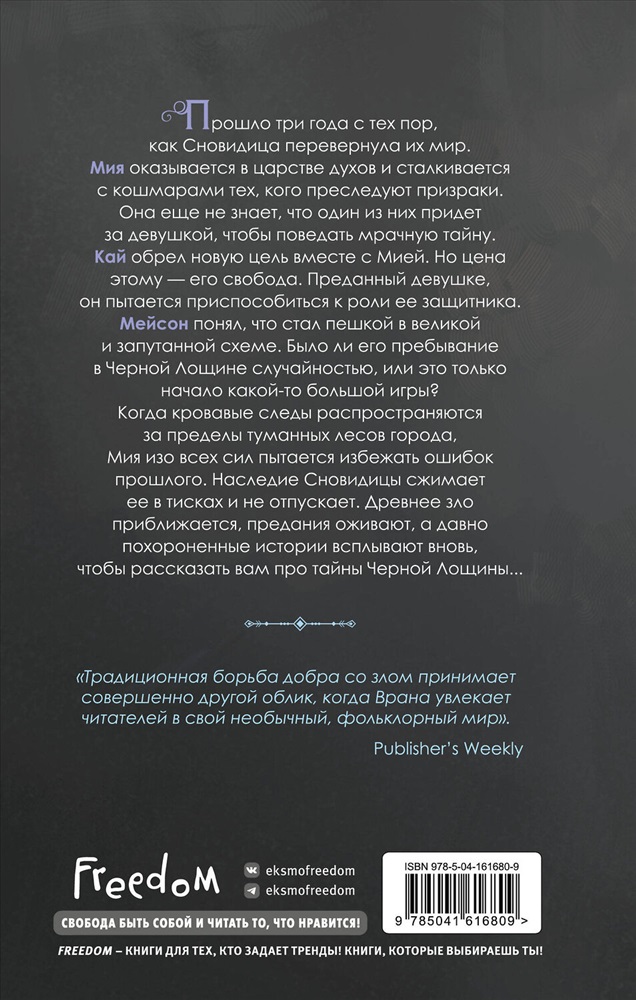 Прошло три года с тех пор, как Сновидица перевернула их мир. Мия оказывается в царстве духов и сталкивается с кошмарами тех, кого преследуют призраки. Она еще не знает, что один из них придет за девушкой, чтобы поведать мрачную тайну. Кай обрел новую цель вместе с Мией. Но цена этому — его свобода. Преданный девушке, он пытается приспособиться к роли ее защитника. Мейсон понял, что стал пешкой в великой и запутанной схеме. Было ли его пребывание в Черной Лощине случайностью, или это только начало какой-то большой игры?

Когда кровавые следы распространяются за пределы туманных лесов города, Мия изо всех сил пытается избежать ошибок прошлого. Наследие Сновидицы сжимает ее в тисках и не отпускает. Древнее зло приближается, предания оживают, а давно похороненные истории всплывают вновь, чтобы рассказать вам про тайны Черной Лощины...

«Традиционная борьба добра со злом принимает совершенно другой облик, когда Врана увлекает читателей в свой необычный, фольклорный мир».

Publisher's Weekly

Freedom

eksmofreedom
eksmofreedom

СВОБОДА БЫТЬ СОБОЙ И ЧИТАТЬ ТО, ЧТО НРАВИТСЯ!

ISBN 978-5-04-161680-9

9 785041 616809 >

FREEDOM – КНИГИ ДЛЯ ТЕХ, КТО ЗАДАЕТ ТРЕНДЫ! КНИГИ, КОТОРЫЕ ВЫБИРАЕШЬ ТЫ!